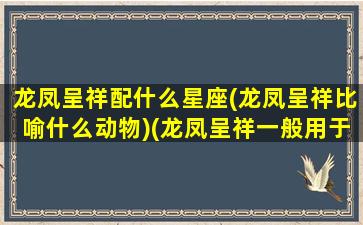 龙凤呈祥配什么星座(龙凤呈祥比喻什么动物)(龙凤呈祥一般用于